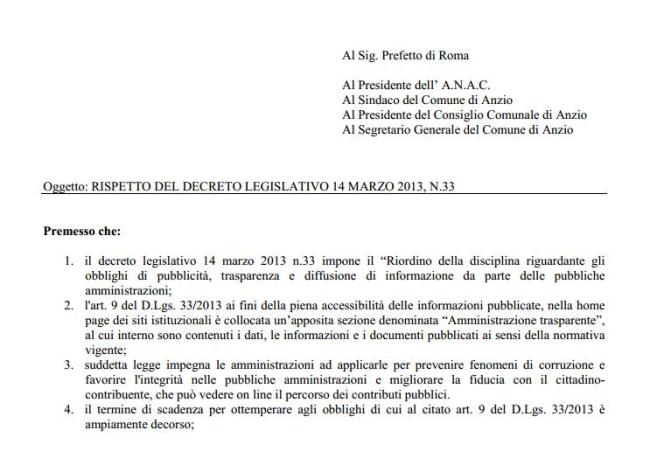 Al Sig. Prefetto di Roma

Al Presidente dell' A.N.A.C.
Al Sindaco del Comune di Anzio
Al Presidente del Consiglio Comunale di Anzio
Al Segretario Generale del Comune di Anzio

Oggetto: RISPETTO DEL DECRETO LEGISLATIVO 14 MARZO 2013, N.33

Premesso che:

1. il decreto legislativo 14 marzo 2013 n.33 impone il "Riordino della disciplina riguardante gli obblighi di pubblicità, trasparenza e diffusione di informazione da parte delle pubbliche amministrazioni;
2. l'art. 9 del D.Lgs. 33/2013 ai fini della piena accessibilità delle informazioni pubblicate, nella home page dei siti istituzionali è collocata un'apposita sezione denominata "Amministrazione trasparente", al cui interno sono contenuti i dati, le informazioni e i documenti pubblicati ai sensi della normativa vigente;
3. suddetta legge impegna le amministrazioni ad applicarle per prevenire fenomeni di corruzione e favorire l'integrità nelle pubbliche amministrazioni e migliorare la fiducia con il cittadino-contribuente, che può vedere on line il percorso dei contributi pubblici.
4. il termine di scadenza per ottemperare agli obblighi di cui al citato art. 9 del D.Lgs. 33/2013 è ampiamente decorso;